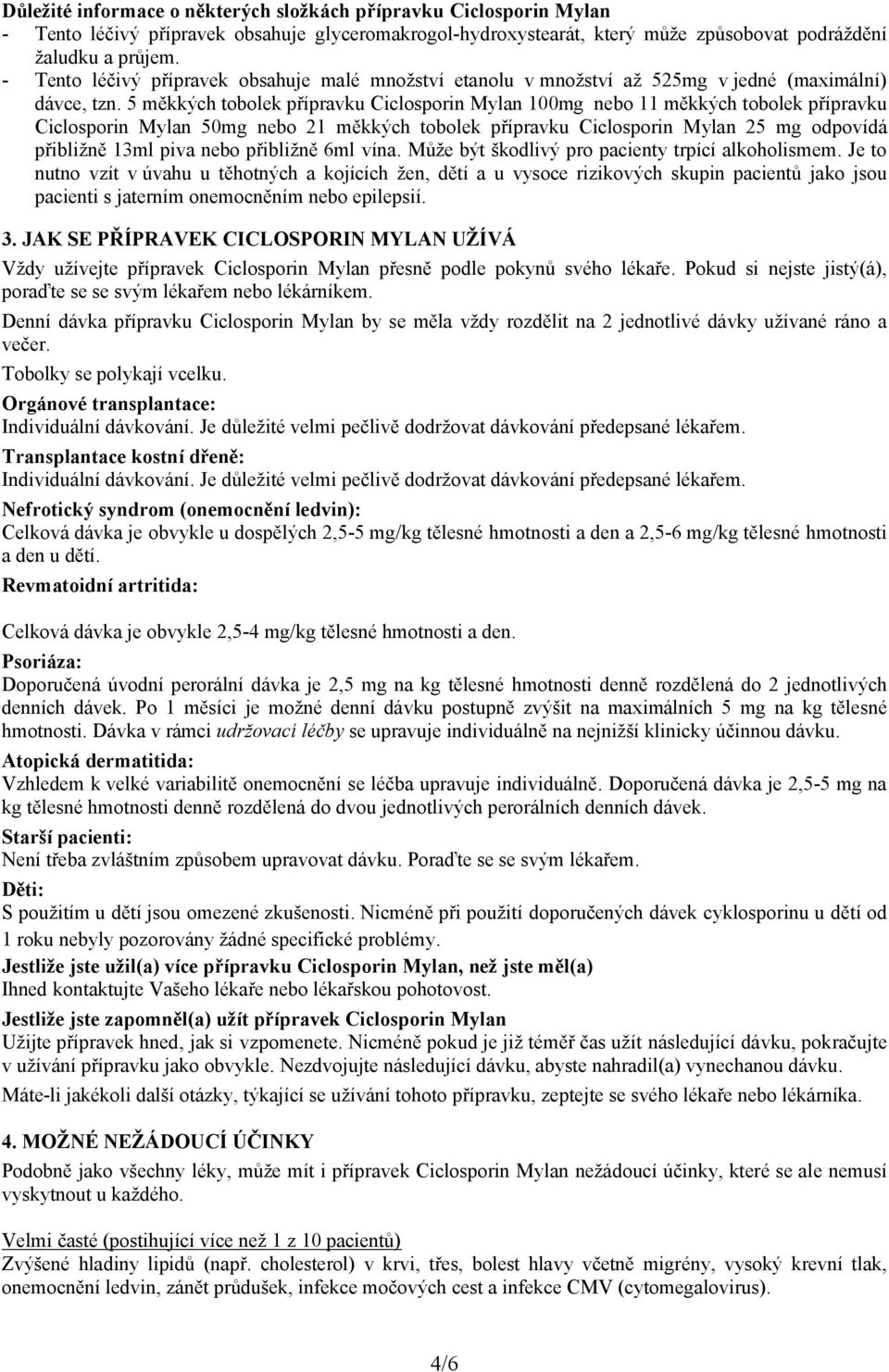 Důležité informace o některých složkách přípravku Ciclosporin Mylan
- Tento léčivý přípravek obsahuje glyceromakrogol-hydroxystearát, který může způsobovat podráždění žaludku a průjem.
- Tento léčivý přípravek obsahuje malé množství etanolu v množství až 525mg v jedné (maximální) dávce, tzn. 5 měkkých tobolek přípravku Ciclosporin Mylan 100mg nebo 11 měkkých tobolek přípravku Ciclosporin Mylan 50mg nebo 21 měkkých tobolek přípravku Ciclosporin Mylan 25 mg odpovídá přibližně 13ml piva nebo přibližně 6ml vína. Může být škodlivý pro pacienty trpící alkoholismem. Je to nutno vzít v úvahu u těhotných a kojících žen, dětí a u vysoce rizikových skupin pacientů jako jsou pacienti s jaterním onemocněním nebo epilepsií.

3. JAK SE PŘÍPRAVEK CICLOSPORIN MYLAN UŽÍVÁ

Vždy užívejte přípravek Ciclosporin Mylan přesně podle pokynů svého lékaře. Pokud si nejste jistý(á), poraďte se se svým lékařem nebo lékárníkem.

Denní dávka přípravku Ciclosporin Mylan by se měla vždy rozdělit na 2 jednotlivé dávky užívané ráno a večer.

Tobolky se polykají vcelku.

Orgánové transplantace:
Individuální dávkování. Je důležité velmi pečlivě dodržovat dávkování předepsané lékařem.

Transplantace kostní dřeně:
Individuální dávkování. Je důležité velmi pečlivě dodržovat dávkování předepsané lékařem.

Nefrotický syndrom (onemocnění ledvin):
Celková dávka je obvykle u dospělých 2,5-5 mg/kg tělesné hmotnosti a den a 2,5-6 mg/kg tělesné hmotnosti a den u dětí.

Revmatoidní artritida:

Celková dávka je obvykle 2,5-4 mg/kg tělesné hmotnosti a den.

Psoriáza:
Doporučená úvodní perorální dávka je 2,5 mg na kg tělesné hmotnosti denně rozdělená do 2 jednotlivých denních dávek. Po 1 měsíci je možné denní dávku postupně zvýšit na maximálních 5 mg na kg tělesné hmotnosti. Dávka v rámci udržovací léčby se upravuje individuálně na nejnižší klinicky účinnou dávku.

Atopická dermatitida:
Vzhledem k velké variabilitě onemocnění se léčba upravuje individuálně. Doporučená dávka je 2,5-5 mg na kg tělesné hmotnosti denně rozdělená do dvou jednotlivých perorálních denních dávek.

Starší pacienti:
Není třeba zvláštním způsobem upravovat dávku. Poraďte se se svým lékařem.

Děti:
S použitím u dětí jsou omezené zkušenosti. Nicméně při použití doporučených dávek cyklosporinu u dětí od 1 roku nebyly pozorovány žádné specifické problémy.

Jestliže jste užil(a) více přípravku Ciclosporin Mylan, než jste měl(a)
Ihned kontaktujte Vašeho lékaře nebo lékařskou pohotovost.

Jestliže jste zapomněl(a) užít přípravek Ciclosporin Mylan
Užijte přípravek hned, jak si vzpomenete. Nicméně pokud je již téměř čas užít následující dávku, pokračujte v užívání přípravku jako obvykle. Nezdvojujte následující dávku, abyste nahradil(a) vynechanou dávku.

Máte-li jakékoli další otázky, týkající se užívání tohoto přípravku, zeptejte se svého lékaře nebo lékárníka.

4. MOŽNÉ NEŽÁDOUCÍ ÚČINKY

Podobně jako všechny léky, může mít i přípravek Ciclosporin Mylan nežádoucí účinky, které se ale nemusí vyskytnout u každého.

Velmi časté (postihující více než 1 z 10 pacientů)
Zvýšené hladiny lipidů (např. cholesterol) v krvi, třes, bolest hlavy včetně migrény, vysoký krevní tlak, onemocnění ledvin, zánět průdušek, infekce močových cest a infekce CMV (cytomegalovirus).

4/6